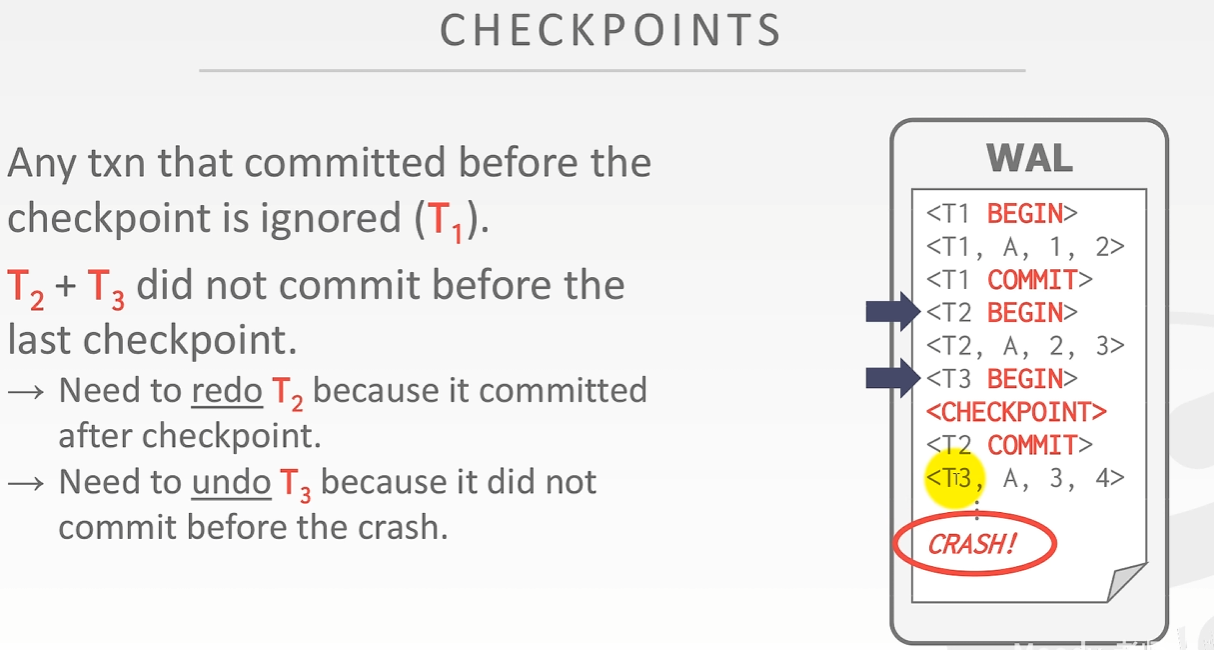 CHECKPOINTS

Any txn that committed before the checkpoint is ignored ($T_1$).

$T_2$ + $T_3$ did not commit before the last checkpoint.

→ Need to redo $T_2$ because it committed after checkpoint.

→ Need to undo $T_3$ because it did not commit before the crash.

WAL

<T1 BEGIN>
<T1, A, 1, 2>
<T1 COMMIT>
<T2 BEGIN>
<T2, A, 2, 3>
<T3 BEGIN>
<CHECKPOINT>
<T2 COMMIT>
<T3, A, 3, 4>
⋮
CRASH!